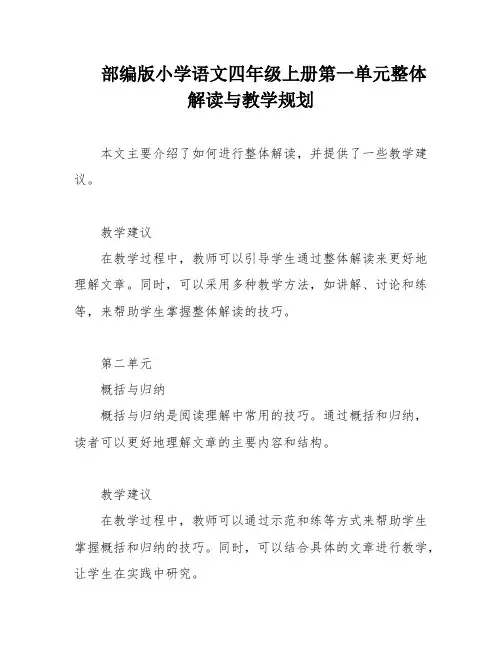 部编版小学语文四年级上册第一单元整体解读与教学规划

本文主要介绍了如何进行整体解读，并提供了一些教学建议。

教学建议

在教学过程中，教师可以引导学生通过整体解读来更好地理解文章。同时，可以采用多种教学方法，如讲解、讨论和练等，来帮助学生掌握整体解读的技巧。

第二单元

概括与归纳

概括与归纳是阅读理解中常用的技巧。通过概括和归纳，读者可以更好地理解文章的主要内容和结构。

教学建议

在教学过程中，教师可以通过示范和练等方式来帮助学生掌握概括和归纳的技巧。同时，可以结合具体的文章进行教学，让学生在实践中研究。